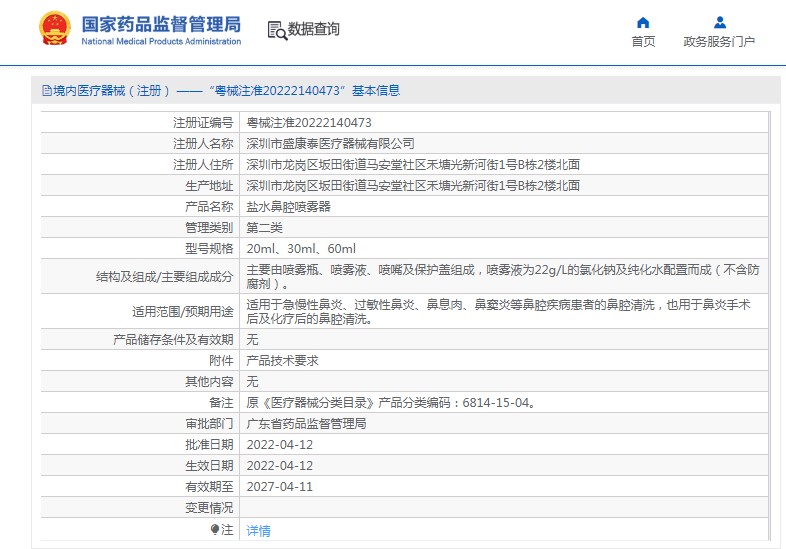 国家药品监督管理局
National Medical Products Administration

数据查询

首页　政务服务门户

境内医疗器械（注册）——“粤械注准20222140473”基本信息

| 注册证编号 | 粤械注准20222140473 |
|---|---|
| 注册人名称 | 深圳市盛康泰医疗器械有限公司 |
| 注册人住所 | 深圳市龙岗区坂田街道马安堂社区禾塘光新河街1号B栋2楼北面 |
| 生产地址 | 深圳市龙岗区坂田街道马安堂社区禾塘光新河街1号B栋2楼北面 |
| 产品名称 | 盐水鼻腔喷雾器 |
| 管理类别 | 第二类 |
| 型号规格 | 20ml、30ml、60ml |
| 结构及组成/主要组成成分 | 主要由喷雾瓶、喷雾液、喷嘴及保护盖组成，喷雾液为22g/L的氯化钠及纯化水配置而成（不含防腐剂）。 |
| 适用范围/预期用途 | 适用于急慢性鼻炎、过敏性鼻炎、鼻息肉、鼻窦炎等鼻腔疾病患者的鼻腔清洗，也用于鼻炎手术后及化疗后的鼻腔清洗。 |
| 产品储存条件及有效期 | 无 |
| 附件 | 产品技术要求 |
| 其他内容 | 无 |
| 备注 | 原《医疗器械分类目录》产品分类编码：6814-15-04。 |
| 审批部门 | 广东省药品监督管理局 |
| 批准日期 | 2022-04-12 |
| 生效日期 | 2022-04-12 |
| 有效期至 | 2027-04-11 |
| 变更情况 | |
| 注 | 详情 |